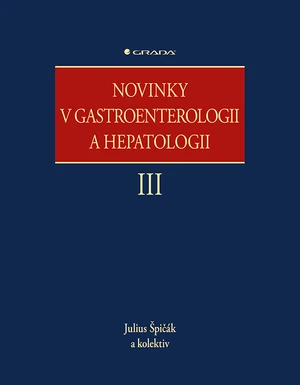 GRADA

NOVINKY V GASTROENTEROLOGII A HEPATOLOGII

III

Julius Špičák
a kolektiv